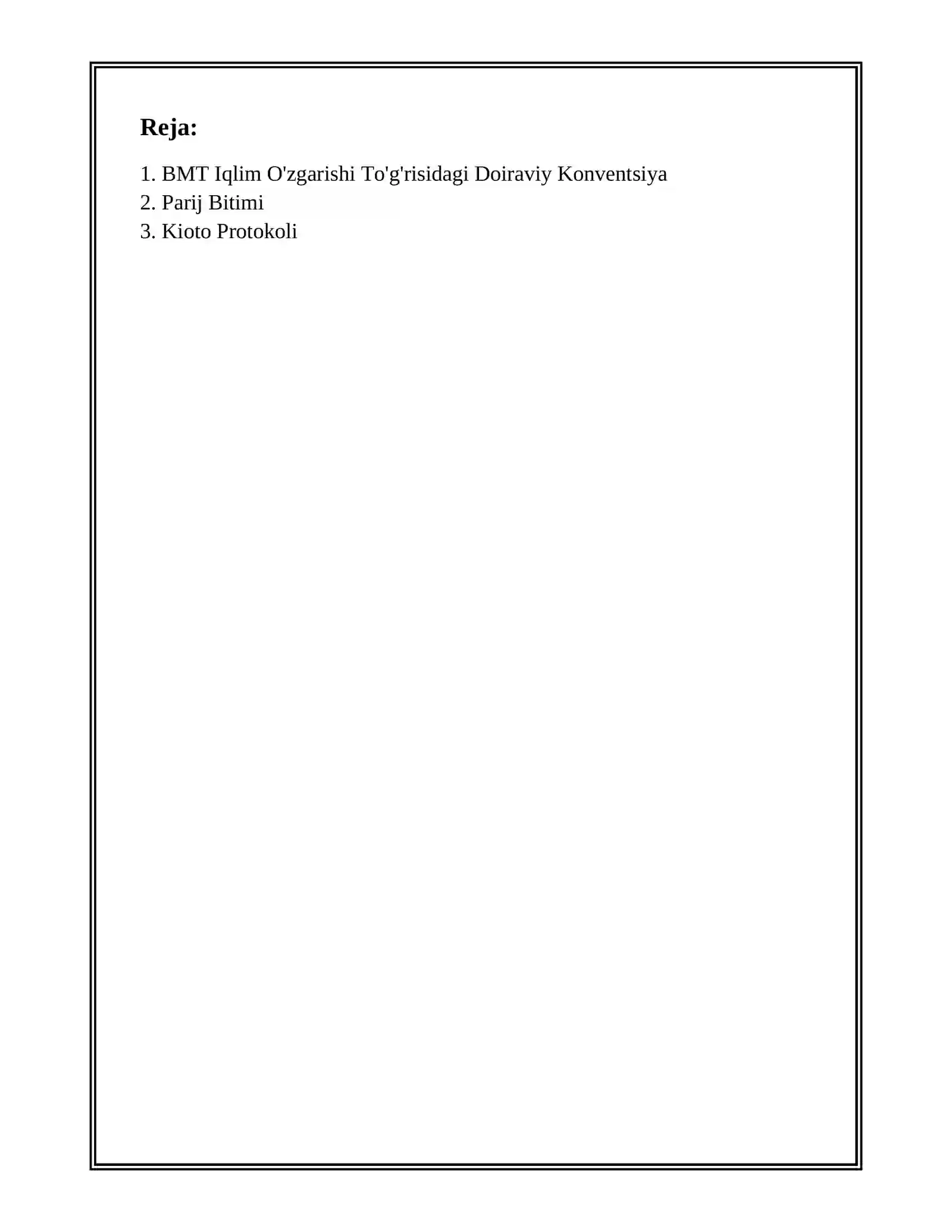 Reja:

1. BMT Iqlim O'zgarishi To'g'risidagi Doiraviy Konventsiya
2. Parij Bitimi
3. Kioto Protokoli